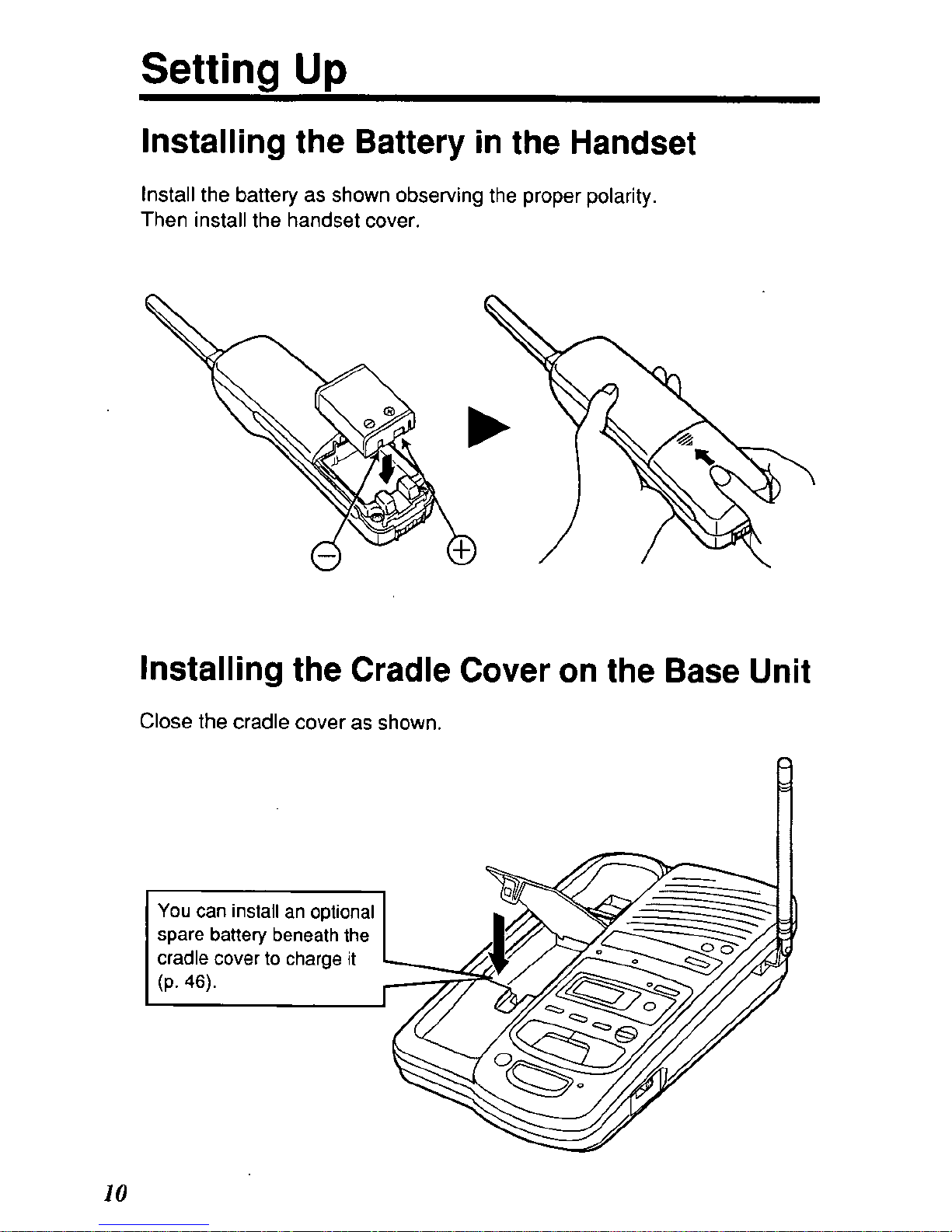 Setting Up

Installing the Battery in the Handset

Install the battery as shown observing the proper polarity.
Then install the handset cover.

$\ominus$ $\oplus$

Installing the Cradle Cover on the Base Unit

Close the cradle cover as shown.

You can install an optional spare battery beneath the cradle cover to charge it (p. 46).

10